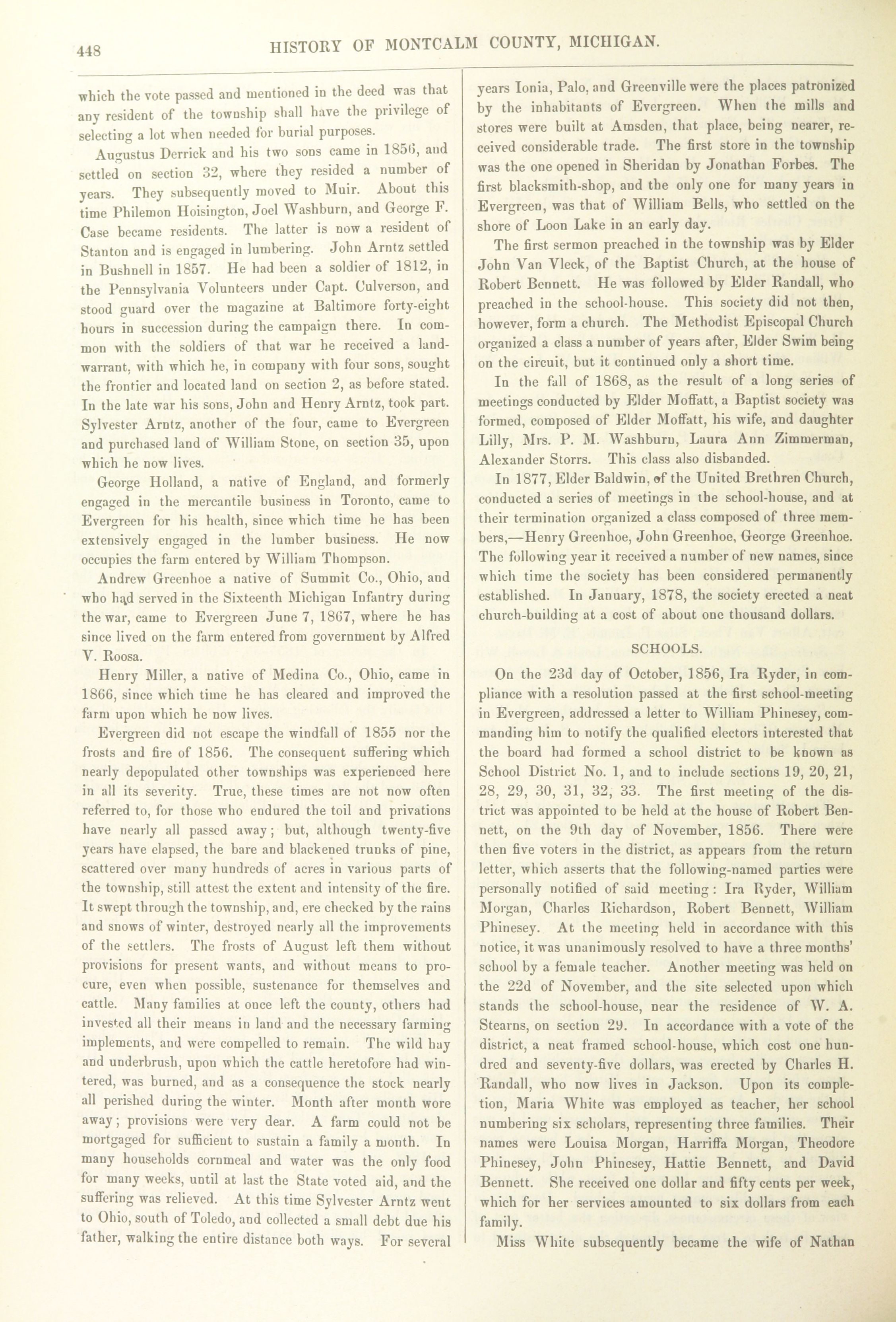 448 HISTORY OF MONTCALM COUNTY, MICHIGAN.

which the vote passed and mentioned in the deed was that any resident of the township shall have the privilege of selecting a lot when needed for burial purposes.

Augustus Derrick and his two sons came in 1856, and settled on section 32, where they resided a number of years. They subsequently moved to Muir. About this time Philemon Hoisington, Joel Washburn, and George F. Case became residents. The latter is now a resident of Stanton and is engaged in lumbering. John Arntz settled in Bushnell in 1857. He had been a soldier of 1812, in the Pennsylvania Volunteers under Capt. Culverson, and stood guard over the magazine at Baltimore forty-eight hours in succession during the campaign there. In common with the soldiers of that war he received a land-warrant, with which he, in company with four sons, sought the frontier and located land on section 2, as before stated. In the late war his sons, John and Henry Arntz, took part. Sylvester Arntz, another of the four, came to Evergreen and purchased land of William Stone, on section 35, upon which he now lives.

George Holland, a native of England, and formerly engaged in the mercantile business in Toronto, came to Evergreen for his health, since which time he has been extensively engaged in the lumber business. He now occupies the farm entered by William Thompson.

Andrew Greenhoe a native of Summit Co., Ohio, and who had served in the Sixteenth Michigan Infantry during the war, came to Evergreen June 7, 1867, where he has since lived on the farm entered from government by Alfred V. Roosa.

Henry Miller, a native of Medina Co., Ohio, came in 1866, since which time he has cleared and improved the farm upon which he now lives.

Evergreen did not escape the windfall of 1855 nor the frosts and fire of 1856. The consequent suffering which nearly depopulated other townships was experienced here in all its severity. True, these times are not now often referred to, for those who endured the toil and privations have nearly all passed away; but, although twenty-five years have elapsed, the bare and blackened trunks of pine, scattered over many hundreds of acres in various parts of the township, still attest the extent and intensity of the fire. It swept through the township, and, ere checked by the rains and snows of winter, destroyed nearly all the improvements of the settlers. The frosts of August left them without provisions for present wants, and without means to procure, even when possible, sustenance for themselves and cattle. Many families at once left the county, others had invested all their means in land and the necessary farming implements, and were compelled to remain. The wild hay and underbrush, upon which the cattle heretofore had wintered, was burned, and as a consequence the stock nearly all perished during the winter. Month after month wore away; provisions were very dear. A farm could not be mortgaged for sufficient to sustain a family a month. In many households cornmeal and water was the only food for many weeks, until at last the State voted aid, and the suffering was relieved. At this time Sylvester Arntz went to Ohio, south of Toledo, and collected a small debt due his father, walking the entire distance both ways. For several years Ionia, Palo, and Greenville were the places patronized by the inhabitants of Evergreen. When the mills and stores were built at Amsden, that place, being nearer, received considerable trade. The first store in the township was the one opened in Sheridan by Jonathan Forbes. The first blacksmith-shop, and the only one for many years in Evergreen, was that of William Bells, who settled on the shore of Loon Lake in an early day.

The first sermon preached in the township was by Elder John Van Vleck, of the Baptist Church, at the house of Robert Bennett. He was followed by Elder Randall, who preached in the school-house. This society did not then, however, form a church. The Methodist Episcopal Church organized a class a number of years after, Elder Swim being on the circuit, but it continued only a short time.

In the fall of 1868, as the result of a long series of meetings conducted by Elder Moffatt, a Baptist society was formed, composed of Elder Moffatt, his wife, and daughter Lilly, Mrs. P. M. Washburn, Laura Ann Zimmerman, Alexander Storrs. This class also disbanded.

In 1877, Elder Baldwin, of the United Brethren Church, conducted a series of meetings in the school-house, and at their termination organized a class composed of three members,—Henry Greenhoe, John Greenhoe, George Greenhoe. The following year it received a number of new names, since which time the society has been considered permanently established. In January, 1878, the society erected a neat church-building at a cost of about one thousand dollars.

SCHOOLS.

On the 23d day of October, 1856, Ira Ryder, in compliance with a resolution passed at the first school-meeting in Evergreen, addressed a letter to William Phinesey, commanding him to notify the qualified electors interested that the board had formed a school district to be known as School District No. 1, and to include sections 19, 20, 21, 28, 29, 30, 31, 32, 33. The first meeting of the district was appointed to be held at the house of Robert Bennett, on the 9th day of November, 1856. There were then five voters in the district, as appears from the return letter, which asserts that the following-named parties were personally notified of said meeting: Ira Ryder, William Morgan, Charles Richardson, Robert Bennett, William Phinesey. At the meeting held in accordance with this notice, it was unanimously resolved to have a three months' school by a female teacher. Another meeting was held on the 22d of November, and the site selected upon which stands the school-house, near the residence of W. A. Stearns, on section 29. In accordance with a vote of the district, a neat framed school-house, which cost one hundred and seventy-five dollars, was erected by Charles H. Randall, who now lives in Jackson. Upon its completion, Maria White was employed as teacher, her school numbering six scholars, representing three families. Their names were Louisa Morgan, Harriffa Morgan, Theodore Phinesey, John Phinesey, Hattie Bennett, and David Bennett. She received one dollar and fifty cents per week, which for her services amounted to six dollars from each family.

Miss White subsequently became the wife of Nathan